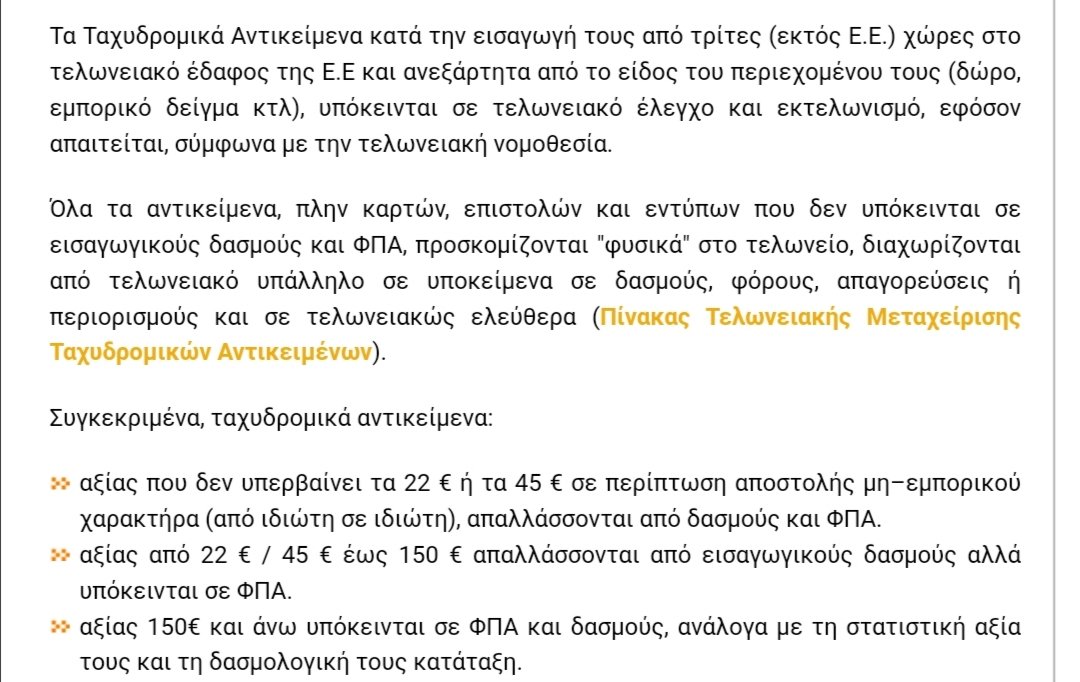 Τα Ταχυδρομικά Αντικείμενα κατά την εισαγωγή τους από τρίτες (εκτός Ε.Ε.) χώρες στο τελωνειακό έδαφος της Ε.Ε και ανεξάρτητα από το είδος του περιεχομένου τους (δώρο, εμπορικό δείγμα κτλ), υπόκεινται σε τελωνειακό έλεγχο και εκτελωνισμό, εφόσον απαιτείται, σύμφωνα με την τελωνειακή νομοθεσία.

Όλα τα αντικείμενα, πλην καρτών, επιστολών και εντύπων που δεν υπόκεινται σε εισαγωγικούς δασμούς και ΦΠΑ, προσκομίζονται "φυσικά" στο τελωνείο, διαχωρίζονται από τελωνειακό υπάλληλο σε υποκείμενα σε δασμούς, φόρους, απαγορεύσεις ή περιορισμούς και σε τελωνειακώς ελεύθερα (Πίνακας Τελωνειακής Μεταχείρισης Ταχυδρομικών Αντικειμένων).

Συγκεκριμένα, ταχυδρομικά αντικείμενα:

αξίας που δεν υπερβαίνει τα 22 € ή τα 45 € σε περίπτωση αποστολής μη–εμπορικού χαρακτήρα (από ιδιώτη σε ιδιώτη), απαλλάσσονται από δασμούς και ΦΠΑ.
αξίας από 22 € / 45 € έως 150 € απαλλάσσονται από εισαγωγικούς δασμούς αλλά υπόκεινται σε ΦΠΑ.
αξίας 150€ και άνω υπόκεινται σε ΦΠΑ και δασμούς, ανάλογα με τη στατιστική αξία τους και τη δασμολογική τους κατάταξη.